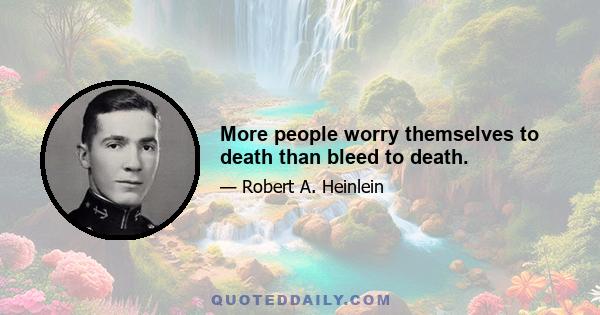 More people worry themselves to death than bleed to death.

— Robert A. Heinlein

QUOTEDDAILY.COM